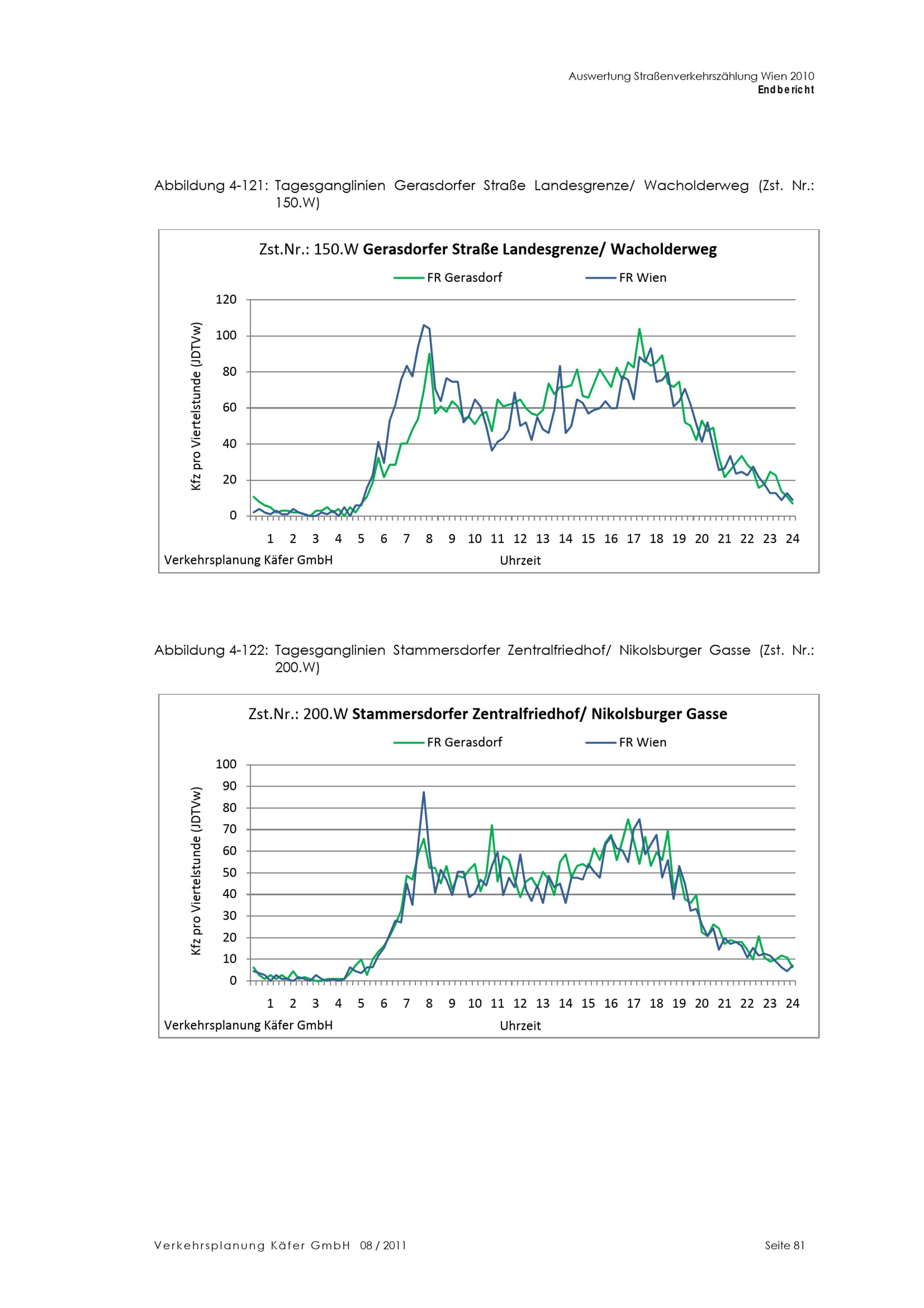 Auswertung Straßenverkehrszählung Wien 2010
Endbericht

Abbildung 4-121: Tagesganglinien Gerasdorfer Straße Landesgrenze/ Wacholderweg (Zst. Nr.: 150.W)

Zst.Nr.: 150.W Gerasdorfer Straße Landesgrenze/ Wacholderweg

FR Gerasdorf
FR Wien

Kfz pro Viertelstunde (JDTVw)

120
100
80
60
40
20
0

1 2 3 4 5 6 7 8 9 10 11 12 13 14 15 16 17 18 19 20 21 22 23 24

Verkehrsplanung Käfer GmbH
Uhrzeit

Abbildung 4-122: Tagesganglinien Stammersdorfer Zentralfriedhof/ Nikolsburger Gasse (Zst. Nr.: 200.W)

Zst.Nr.: 200.W Stammersdorfer Zentralfriedhof/ Nikolsburger Gasse

FR Gerasdorf
FR Wien

Kfz pro Viertelstunde (JDTVw)

100
90
80
70
60
50
40
30
20
10
0

1 2 3 4 5 6 7 8 9 10 11 12 13 14 15 16 17 18 19 20 21 22 23 24

Verkehrsplanung Käfer GmbH
Uhrzeit

Verkehrsplanung Käfer GmbH 08 / 2011
Seite 81